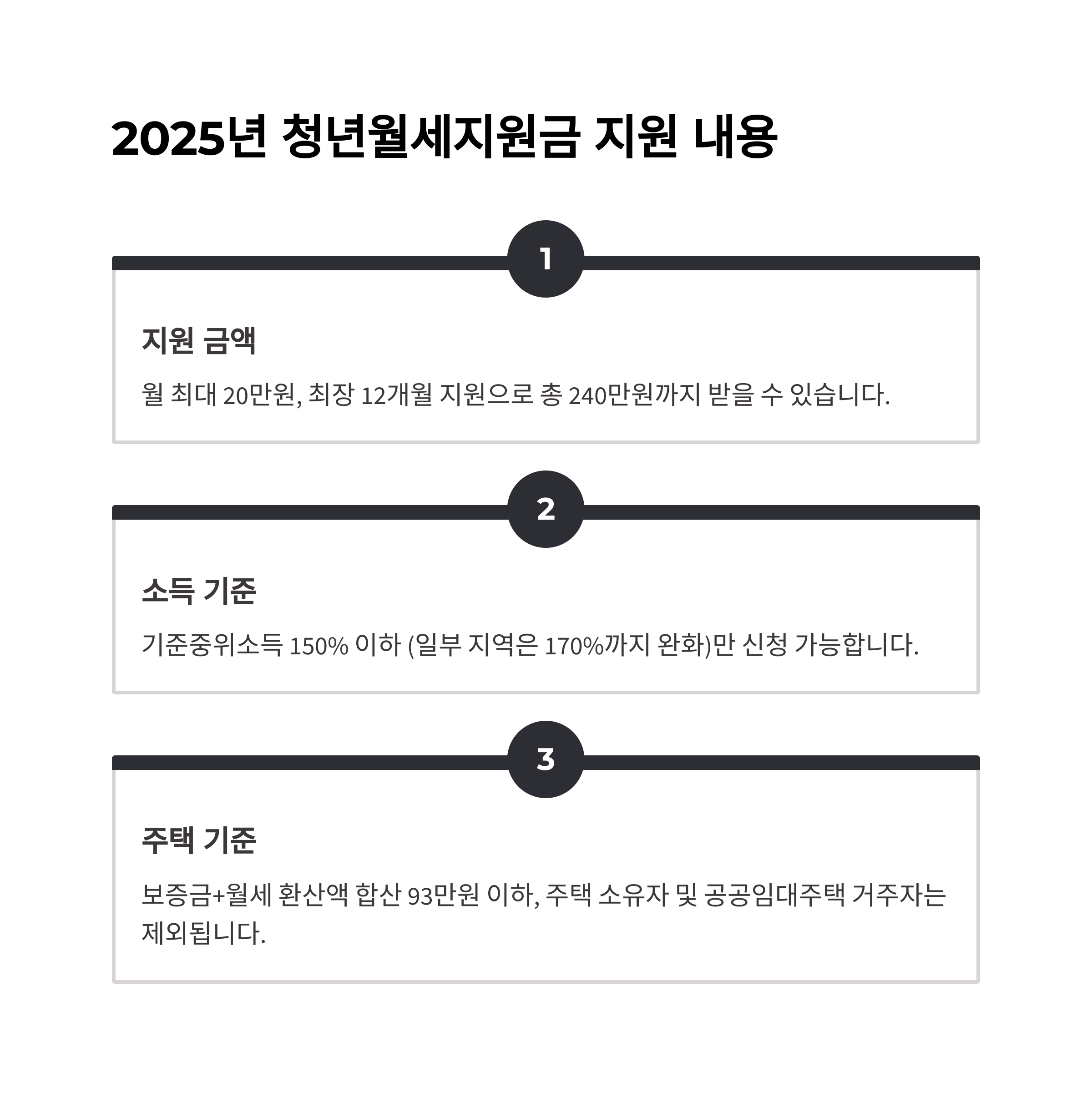 2025년 청년월세지원금 지원 내용

1

지원 금액

월 최대 20만원, 최장 12개월 지원으로 총 240만원까지 받을 수 있습니다.

2

소득 기준

기준중위소득 150% 이하 (일부 지역은 170%까지 완화)만 신청 가능합니다.

3

주택 기준

보증금+월세 환산액 합산 93만원 이하, 주택 소유자 및 공공임대주택 거주자는 제외됩니다.